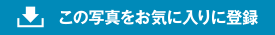 この写真をお気に入りに登録